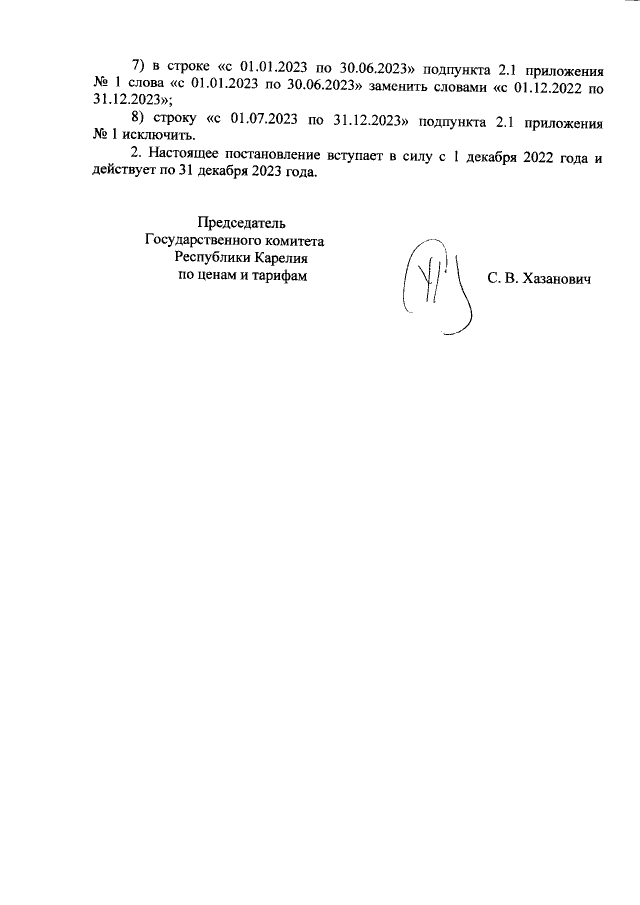 7) в строке «с 01.01.2023 по 30.06.2023» подпункта 2.1 приложения № 1 слова «с 01.01.2023 по 30.06.2023» заменить словами «с 01.12.2022 по 31.12.2023»;

8) строку «с 01.07.2023 по 31.12.2023» подпункта 2.1 приложения № 1 исключить.

2. Настоящее постановление вступает в силу с 1 декабря 2022 года и действует по 31 декабря 2023 года.

Председатель
Государственного комитета
Республики Карелия
по ценам и тарифам

С. В. Хазанович